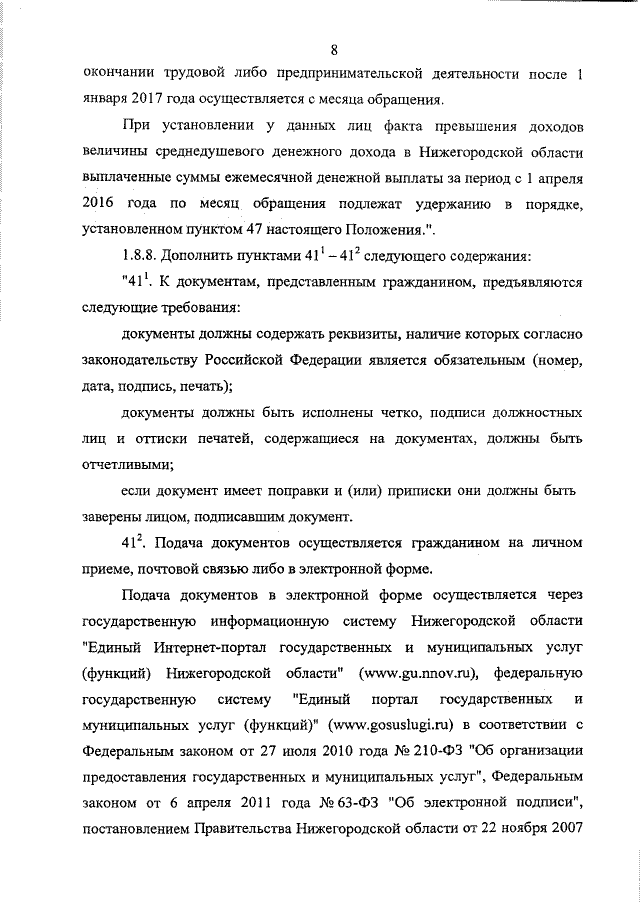 8

окончании трудовой либо предпринимательской деятельности после 1 января 2017 года осуществляется с месяца обращения.

При установлении у данных лиц факта превышения доходов величины среднедушевого денежного дохода в Нижегородской области выплаченные суммы ежемесячной денежной выплаты за период с 1 апреля 2016 года по месяц обращения подлежат удержанию в порядке, установленном пунктом 47 настоящего Положения.".

1.8.8. Дополнить пунктами $41^1 - 41^2$ следующего содержания:

"$41^1$. К документам, представленным гражданином, предъявляются следующие требования:

документы должны содержать реквизиты, наличие которых согласно законодательству Российской Федерации является обязательным (номер, дата, подпись, печать);

документы должны быть исполнены четко, подписи должностных лиц и оттиски печатей, содержащиеся на документах, должны быть отчетливыми;

если документ имеет поправки и (или) приписки они должны быть заверены лицом, подписавшим документ.

$41^2$. Подача документов осуществляется гражданином на личном приеме, почтовой связью либо в электронной форме.

Подача документов в электронной форме осуществляется через государственную информационную систему Нижегородской области "Единый Интернет-портал государственных и муниципальных услуг (функций) Нижегородской области" (www.gu.nnov.ru), федеральную государственную систему "Единый портал государственных и муниципальных услуг (функций)" (www.gosuslugi.ru) в соответствии с Федеральным законом от 27 июля 2010 года № 210-ФЗ "Об организации предоставления государственных и муниципальных услуг", Федеральным законом от 6 апреля 2011 года № 63-ФЗ "Об электронной подписи", постановлением Правительства Нижегородской области от 22 ноября 2007